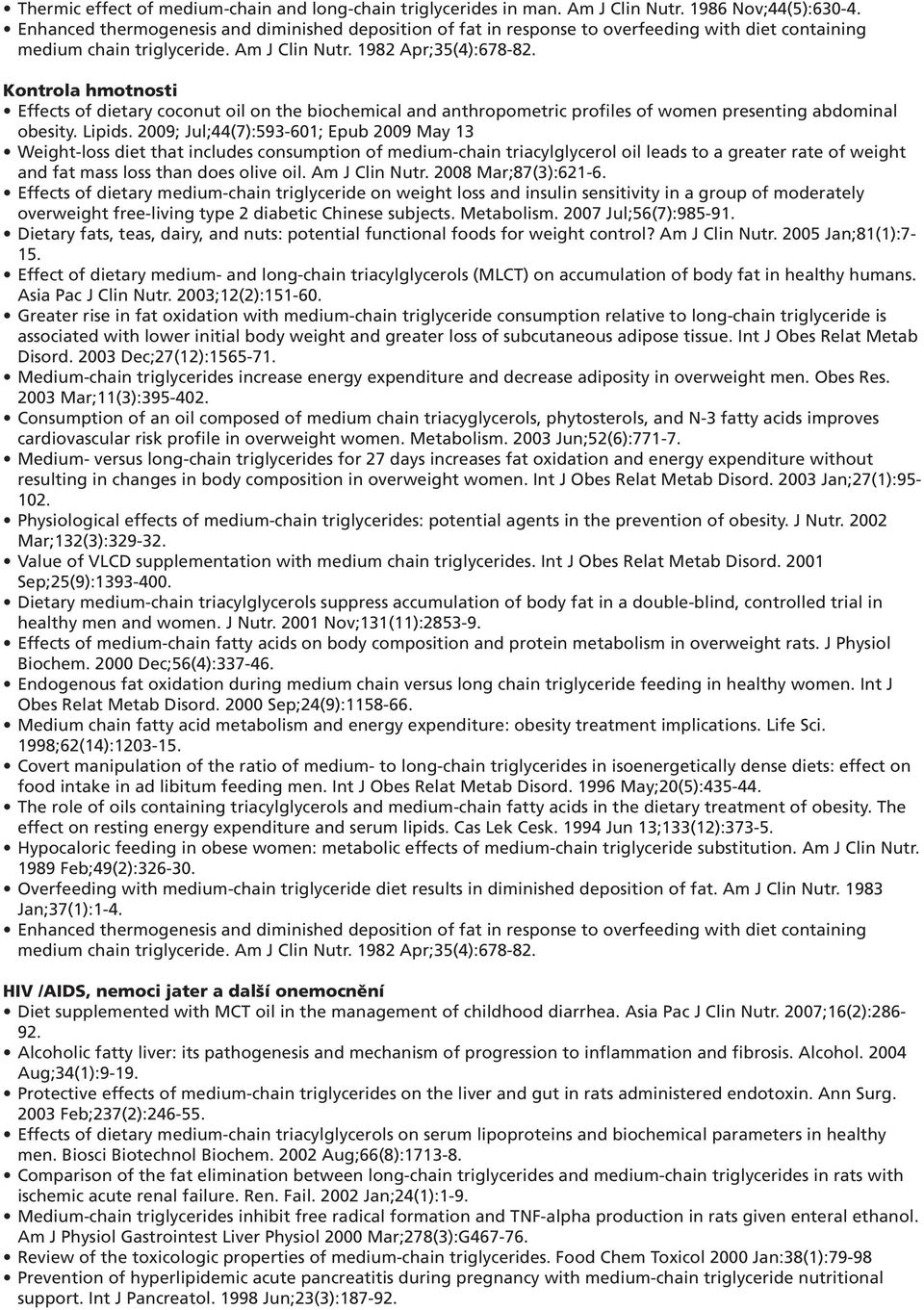 • Thermic effect of medium-chain and long-chain triglycerides in man. Am J Clin Nutr. 1986 Nov;44(5):630-4.
• Enhanced thermogenesis and diminished deposition of fat in response to overfeeding with diet containing medium chain triglyceride. Am J Clin Nutr. 1982 Apr;35(4):678-82.

Kontrola hmotnosti
• Effects of dietary coconut oil on the biochemical and anthropometric profiles of women presenting abdominal obesity. Lipids. 2009; Jul;44(7):593-601; Epub 2009 May 13
• Weight-loss diet that includes consumption of medium-chain triacylglycerol oil leads to a greater rate of weight and fat mass loss than does olive oil. Am J Clin Nutr. 2008 Mar;87(3):621-6.
• Effects of dietary medium-chain triglyceride on weight loss and insulin sensitivity in a group of moderately overweight free-living type 2 diabetic Chinese subjects. Metabolism. 2007 Jul;56(7):985-91.
• Dietary fats, teas, dairy, and nuts: potential functional foods for weight control? Am J Clin Nutr. 2005 Jan;81(1):7-15.
• Effect of dietary medium- and long-chain triacylglycerols (MLCT) on accumulation of body fat in healthy humans. Asia Pac J Clin Nutr. 2003;12(2):151-60.
• Greater rise in fat oxidation with medium-chain triglyceride consumption relative to long-chain triglyceride is associated with lower initial body weight and greater loss of subcutaneous adipose tissue. Int J Obes Relat Metab Disord. 2003 Dec;27(12):1565-71.
• Medium-chain triglycerides increase energy expenditure and decrease adiposity in overweight men. Obes Res. 2003 Mar;11(3):395-402.
• Consumption of an oil composed of medium chain triacyglycerols, phytosterols, and N-3 fatty acids improves cardiovascular risk profile in overweight women. Metabolism. 2003 Jun;52(6):771-7.
• Medium- versus long-chain triglycerides for 27 days increases fat oxidation and energy expenditure without resulting in changes in body composition in overweight women. Int J Obes Relat Metab Disord. 2003 Jan;27(1):95-102.
• Physiological effects of medium-chain triglycerides: potential agents in the prevention of obesity. J Nutr. 2002 Mar;132(3):329-32.
• Value of VLCD supplementation with medium chain triglycerides. Int J Obes Relat Metab Disord. 2001 Sep;25(9):1393-400.
• Dietary medium-chain triacylglycerols suppress accumulation of body fat in a double-blind, controlled trial in healthy men and women. J Nutr. 2001 Nov;131(11):2853-9.
• Effects of medium-chain fatty acids on body composition and protein metabolism in overweight rats. J Physiol Biochem. 2000 Dec;56(4):337-46.
• Endogenous fat oxidation during medium chain versus long chain triglyceride feeding in healthy women. Int J Obes Relat Metab Disord. 2000 Sep;24(9):1158-66.
• Medium chain fatty acid metabolism and energy expenditure: obesity treatment implications. Life Sci. 1998;62(14):1203-15.
• Covert manipulation of the ratio of medium- to long-chain triglycerides in isoenergetically dense diets: effect on food intake in ad libitum feeding men. Int J Obes Relat Metab Disord. 1996 May;20(5):435-44.
• The role of oils containing triacylglycerols and medium-chain fatty acids in the dietary treatment of obesity. The effect on resting energy expenditure and serum lipids. Cas Lek Cesk. 1994 Jun 13;133(12):373-5.
• Hypocaloric feeding in obese women: metabolic effects of medium-chain triglyceride substitution. Am J Clin Nutr. 1989 Feb;49(2):326-30.
• Overfeeding with medium-chain triglyceride diet results in diminished deposition of fat. Am J Clin Nutr. 1983 Jan;37(1):1-4.
• Enhanced thermogenesis and diminished deposition of fat in response to overfeeding with diet containing medium chain triglyceride. Am J Clin Nutr. 1982 Apr;35(4):678-82.

HIV /AIDS, nemoci jater a další onemocnění
• Diet supplemented with MCT oil in the management of childhood diarrhea. Asia Pac J Clin Nutr. 2007;16(2):286-92.
• Alcoholic fatty liver: its pathogenesis and mechanism of progression to inflammation and fibrosis. Alcohol. 2004 Aug;34(1):9-19.
• Protective effects of medium-chain triglycerides on the liver and gut in rats administered endotoxin. Ann Surg. 2003 Feb;237(2):246-55.
• Effects of dietary medium-chain triacylglycerols on serum lipoproteins and biochemical parameters in healthy men. Biosci Biotechnol Biochem. 2002 Aug;66(8):1713-8.
• Comparison of the fat elimination between long-chain triglycerides and medium-chain triglycerides in rats with ischemic acute renal failure. Ren. Fail. 2002 Jan;24(1):1-9.
• Medium-chain triglycerides inhibit free radical formation and TNF-alpha production in rats given enteral ethanol. Am J Physiol Gastrointest Liver Physiol 2000 Mar;278(3):G467-76.
• Review of the toxicologic properties of medium-chain triglycerides. Food Chem Toxicol 2000 Jan:38(1):79-98
• Prevention of hyperlipidemic acute pancreatitis during pregnancy with medium-chain triglyceride nutritional support. Int J Pancreatol. 1998 Jun;23(3):187-92.